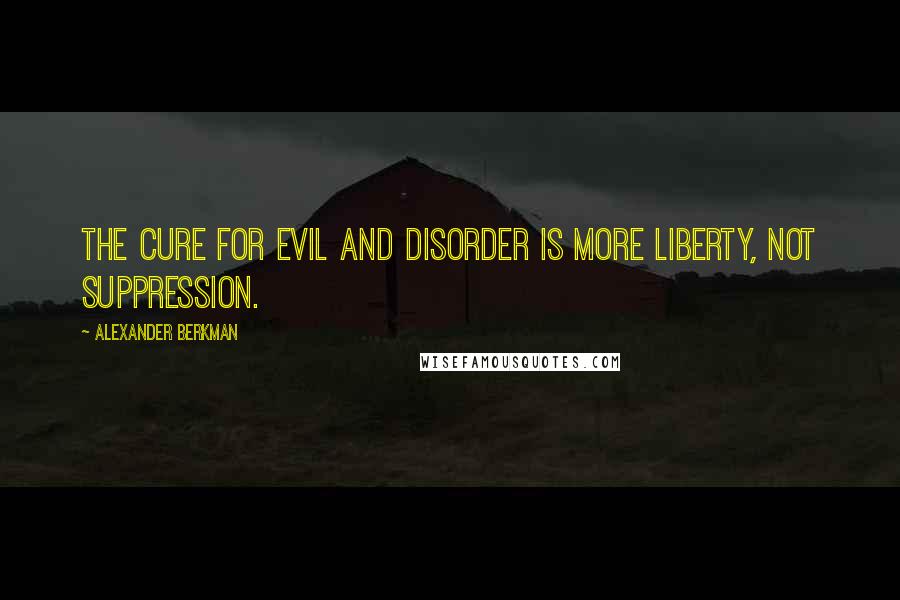 THE CURE FOR EVIL AND DISORDER IS MORE LIBERTY, NOT SUPPRESSION.

~ ALEXANDER BERKMAN

WISEFAMOUSQUOTES.COM